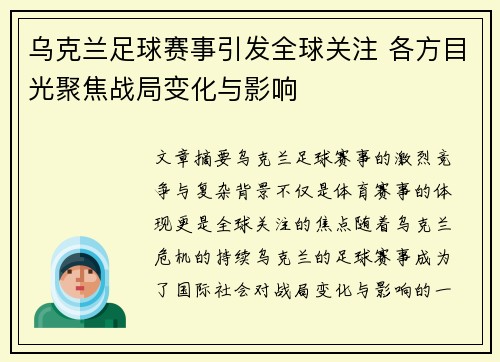 乌克兰足球赛事引发全球关注 各方目光聚焦战局变化与影响

文章摘要乌克兰足球赛事的激烈竞争与复杂背景不仅是体育赛事的体现更是全球关注的焦点随着乌克兰危机的持续乌克兰的足球赛事成为了国际社会对战局变化与影响的一